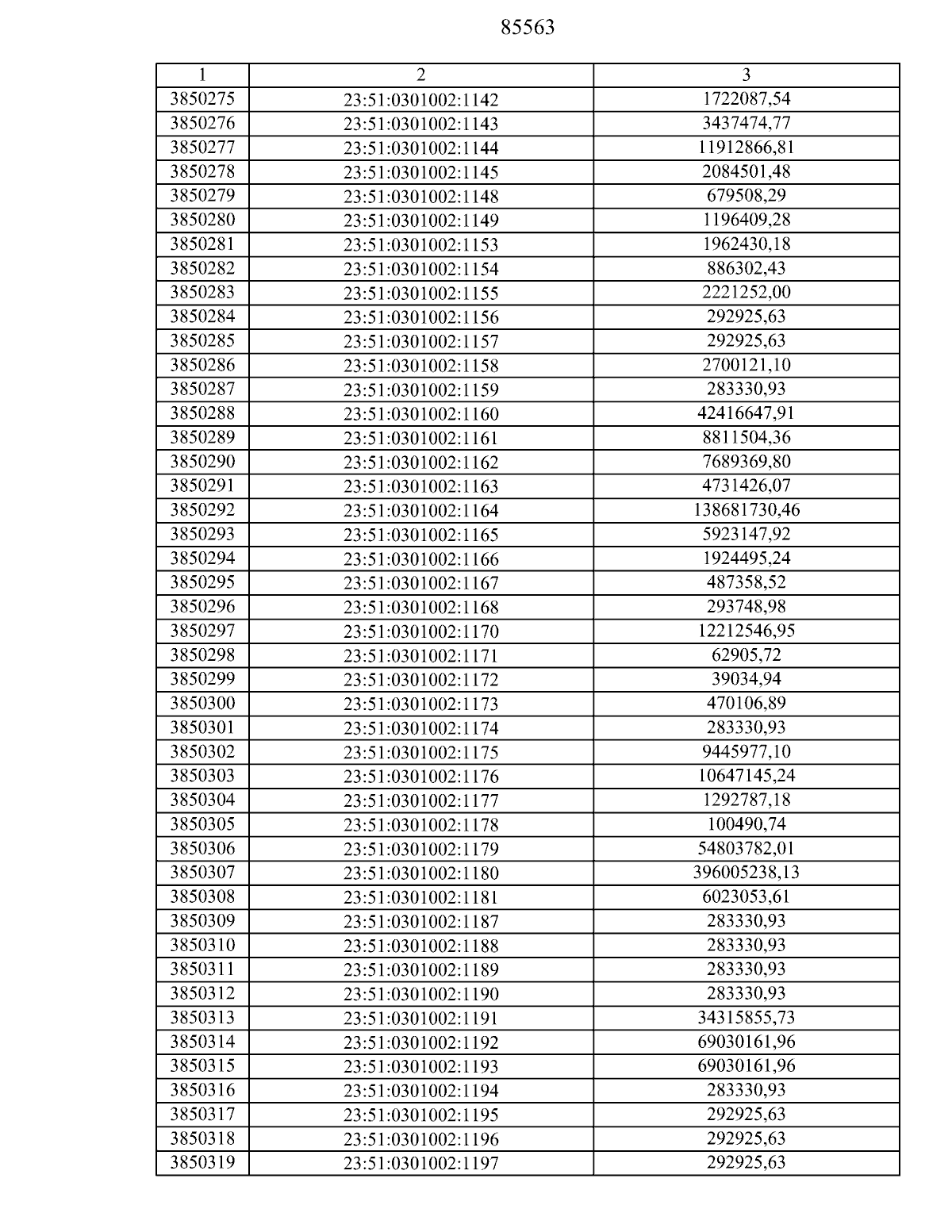 85563

| 1 | 2 | 3 |
|---|---|---|
| 3850275 | 23:51:0301002:1142 | 1722087,54 |
| 3850276 | 23:51:0301002:1143 | 3437474,77 |
| 3850277 | 23:51:0301002:1144 | 11912866,81 |
| 3850278 | 23:51:0301002:1145 | 2084501,48 |
| 3850279 | 23:51:0301002:1148 | 679508,29 |
| 3850280 | 23:51:0301002:1149 | 1196409,28 |
| 3850281 | 23:51:0301002:1153 | 1962430,18 |
| 3850282 | 23:51:0301002:1154 | 886302,43 |
| 3850283 | 23:51:0301002:1155 | 2221252,00 |
| 3850284 | 23:51:0301002:1156 | 292925,63 |
| 3850285 | 23:51:0301002:1157 | 292925,63 |
| 3850286 | 23:51:0301002:1158 | 2700121,10 |
| 3850287 | 23:51:0301002:1159 | 283330,93 |
| 3850288 | 23:51:0301002:1160 | 42416647,91 |
| 3850289 | 23:51:0301002:1161 | 8811504,36 |
| 3850290 | 23:51:0301002:1162 | 7689369,80 |
| 3850291 | 23:51:0301002:1163 | 4731426,07 |
| 3850292 | 23:51:0301002:1164 | 138681730,46 |
| 3850293 | 23:51:0301002:1165 | 5923147,92 |
| 3850294 | 23:51:0301002:1166 | 1924495,24 |
| 3850295 | 23:51:0301002:1167 | 487358,52 |
| 3850296 | 23:51:0301002:1168 | 293748,98 |
| 3850297 | 23:51:0301002:1170 | 12212546,95 |
| 3850298 | 23:51:0301002:1171 | 62905,72 |
| 3850299 | 23:51:0301002:1172 | 39034,94 |
| 3850300 | 23:51:0301002:1173 | 470106,89 |
| 3850301 | 23:51:0301002:1174 | 283330,93 |
| 3850302 | 23:51:0301002:1175 | 9445977,10 |
| 3850303 | 23:51:0301002:1176 | 10647145,24 |
| 3850304 | 23:51:0301002:1177 | 1292787,18 |
| 3850305 | 23:51:0301002:1178 | 100490,74 |
| 3850306 | 23:51:0301002:1179 | 54803782,01 |
| 3850307 | 23:51:0301002:1180 | 396005238,13 |
| 3850308 | 23:51:0301002:1181 | 6023053,61 |
| 3850309 | 23:51:0301002:1187 | 283330,93 |
| 3850310 | 23:51:0301002:1188 | 283330,93 |
| 3850311 | 23:51:0301002:1189 | 283330,93 |
| 3850312 | 23:51:0301002:1190 | 283330,93 |
| 3850313 | 23:51:0301002:1191 | 34315855,73 |
| 3850314 | 23:51:0301002:1192 | 69030161,96 |
| 3850315 | 23:51:0301002:1193 | 69030161,96 |
| 3850316 | 23:51:0301002:1194 | 283330,93 |
| 3850317 | 23:51:0301002:1195 | 292925,63 |
| 3850318 | 23:51:0301002:1196 | 292925,63 |
| 3850319 | 23:51:0301002:1197 | 292925,63 |